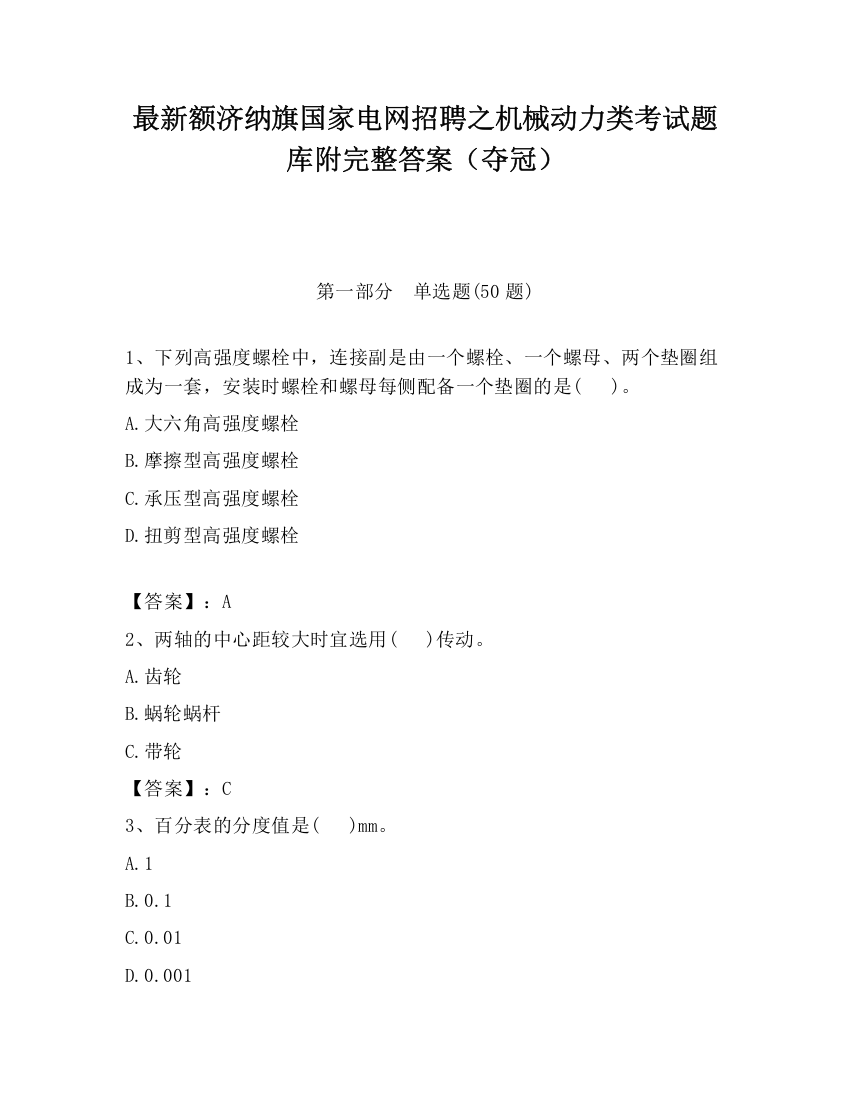 最新额济纳旗国家电网招聘之机械动力类考试题库附完整答案（夺冠）

第一部分　单选题(50 题)

1、下列高强度螺栓中，连接副是由一个螺栓、一个螺母、两个垫圈组成为一套，安装时螺栓和螺母每侧配备一个垫圈的是(　　)。

A.大六角高强度螺栓

B.摩擦型高强度螺栓

C.承压型高强度螺栓

D.扭剪型高强度螺栓

【答案】：A

2、两轴的中心距较大时宜选用(　　)传动。

A.齿轮

B.蜗轮蜗杆

C.带轮

【答案】：C

3、百分表的分度值是(　　)mm。

A.1

B.0.1

C.0.01

D.0.001